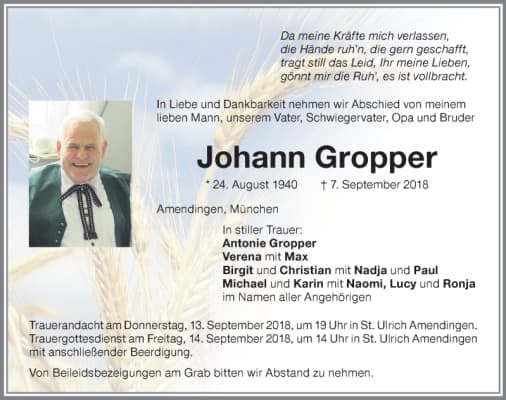 Da meine Kräfte mich verlassen,
die Hände ruh'n, die gern geschafft,
tragt still das Leid, Ihr meine Lieben,
gönnt mir die Ruh', es ist vollbracht.

In Liebe und Dankbarkeit nehmen wir Abschied von meinem lieben Mann, unserem Vater, Schwiegervater, Opa und Bruder

Johann Gropper

* 24. August 1940 † 7. September 2018

Amendingen, München

In stiller Trauer:
Antonie Gropper
Verena mit Max
Birgit und Christian mit Nadja und Paul
Michael und Karin mit Naomi, Lucy und Ronja
im Namen aller Angehörigen

Trauerandacht am Donnerstag, 13. September 2018, um 19 Uhr in St. Ulrich Amendingen. Trauergottesdienst am Freitag, 14. September 2018, um 14 Uhr in St. Ulrich Amendingen mit anschließender Beerdigung.

Von Beileidsbezeigungen am Grab bitten wir Abstand zu nehmen.